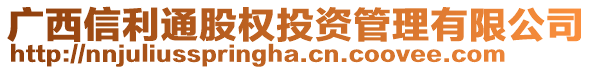 广西信利通股权投资管理有限公司
http://nnjuliusspringha.cn.coovee.com